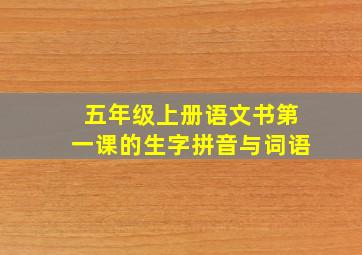 五年级上册语文书第一课的生字拼音与词语